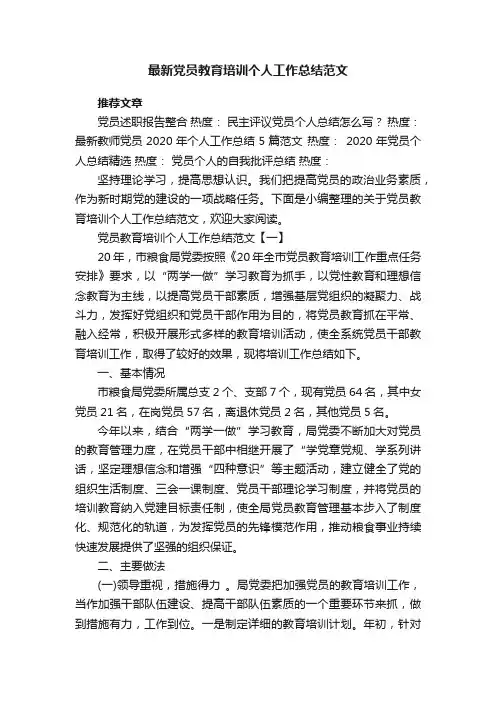 最新党员教育培训个人工作总结范文

推荐文章

党员述职报告整合 热度： 民主评议党员个人总结怎么写？ 热度： 最新教师党员 2020 年个人工作总结 5 篇范文 热度： 2020 年党员个人总结精选 热度： 党员个人的自我批评总结 热度：

坚持理论学习，提高思想认识。我们把提高党员的政治业务素质，作为新时期党的建设的一项战略任务。下面是小编整理的关于党员教育培训个人工作总结范文，欢迎大家阅读。

党员教育培训个人工作总结范文【一】

20 年，市粮食局党委按照《20 年全市党员教育培训工作重点任务安排》要求，以“两学一做”学习教育为抓手，以党性教育和理想信念教育为主线，以提高党员干部素质，增强基层党组织的凝聚力、战斗力，发挥好党组织和党员干部作用为目的，将党员教育抓在平常、融入经常，积极开展形式多样的教育培训活动，使全系统党员干部教育培训工作，取得了较好的效果，现将培训工作总结如下。

一、基本情况

市粮食局党委所属总支 2 个、支部 7 个，现有党员 64 名，其中女党员 21 名，在岗党员 57 名，离退休党员 2 名，其他党员 5 名。

今年以来，结合“两学一做”学习教育，局党委不断加大对党员的教育管理力度，在党员干部中相继开展了“学党章党规、学系列讲话，坚定理想信念和增强“四种意识”等主题活动，建立健全了党的组织生活制度、三会一课制度、党员干部理论学习制度，并将党员的培训教育纳入党建目标责任制，使全局党员教育管理基本步入了制度化、规范化的轨道，为发挥党员的先锋模范作用，推动粮食事业持续快速发展提供了坚强的组织保证。

二、主要做法

(一)领导重视，措施得力 。局党委把加强党员的教育培训工作，当作加强干部队伍建设、提高干部队伍素质的一个重要环节来抓，做到措施有力，工作到位。一是制定详细的教育培训计划。年初，针对